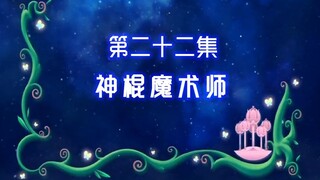 第二十二集
神棍魔术师